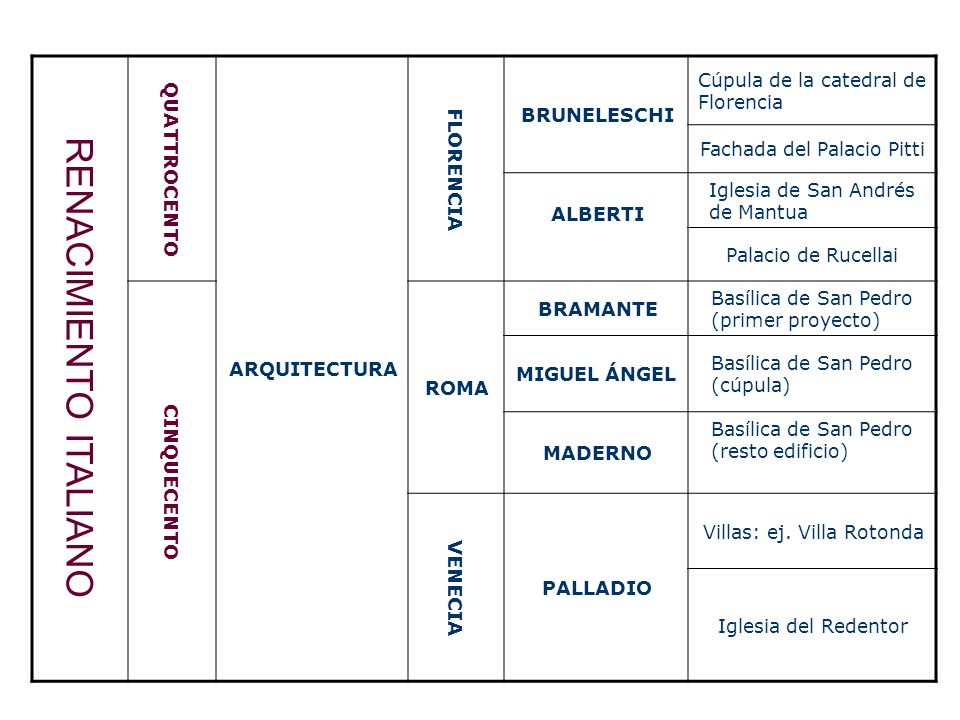 | RENACIMIENTO ITALIANO | QUATTROCENTO | ARQUITECTURA | FLORENCIA | BRUNELESCHI | Cúpula de la catedral de Florencia |
|---|---|---|---|---|---|
| | | | | | Fachada del Palacio Pitti |
| | | | | ALBERTI | Iglesia de San Andrés de Mantua |
| | | | | | Palacio de Rucellai |
| | CINQUECENTO | | ROMA | BRAMANTE | Basílica de San Pedro (primer proyecto) |
| | | | | MIGUEL ÁNGEL | Basílica de San Pedro (cúpula) |
| | | | | MADERNO | Basílica de San Pedro (resto edificio) |
| | | | VENECIA | PALLADIO | Villas: ej. Villa Rotonda |
| | | | | | Iglesia del Redentor |